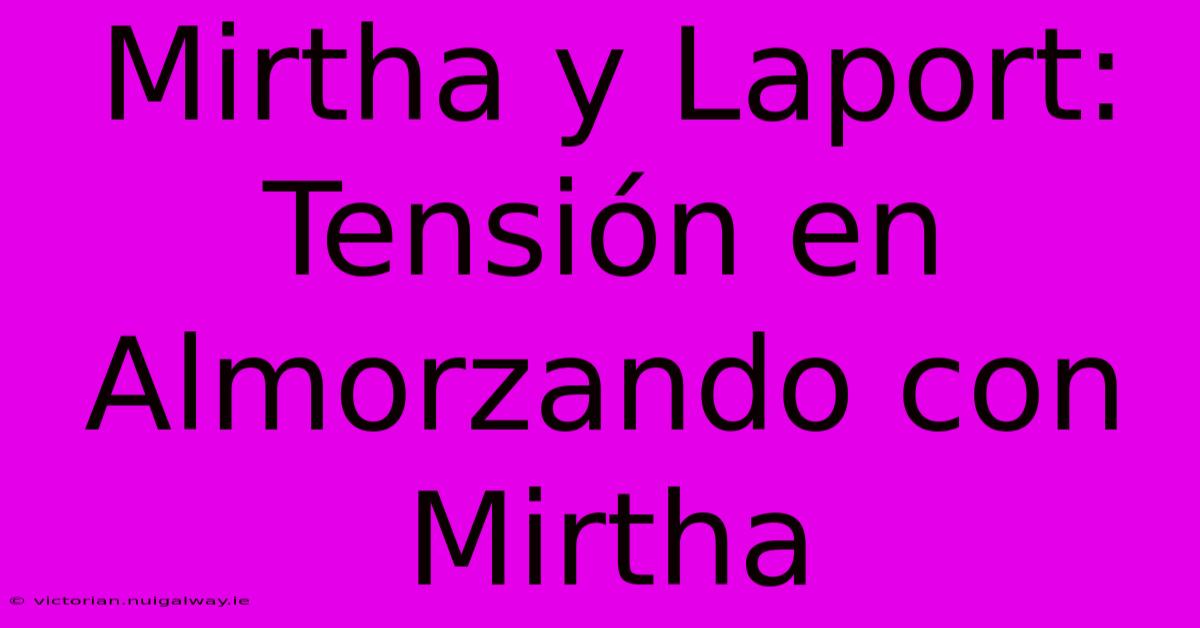 Mirtha y Laport: Tensión en Almorzando con Mirtha

© victorian.nuigalway.ie